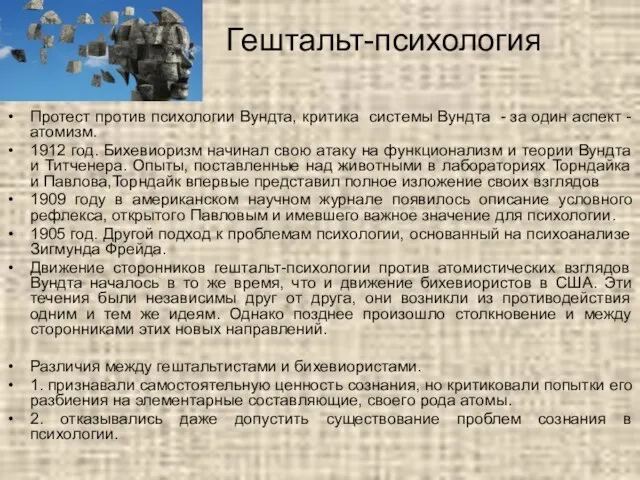 Гештальт-психология

• Протест против психологии Вундта, критика системы Вундта - за один аспект - атомизм.
• 1912 год. Бихевиоризм начинал свою атаку на функционализм и теории Вундта и Титченера. Опыты, поставленные над животными в лабораториях Торндайка и Павлова,Торндайк впервые представил полное изложение своих взглядов
• 1909 году в американском научном журнале появилось описание условного рефлекса, открытого Павловым и имевшего важное значение для психологии.
• 1905 год. Другой подход к проблемам психологии, основанный на психоанализе Зигмунда Фрейда.
• Движение сторонников гештальт-психологии против атомистических взглядов Вундта началось в то же время, что и движение бихевиористов в США. Эти течения были независимы друг от друга, они возникли из противодействия одним и тем же идеям. Однако позднее произошло столкновение и между сторонниками этих новых направлений.

• Различия между гештальтистами и бихевиористами.
• 1. признавали самостоятельную ценность сознания, но критиковали попытки его разбиения на элементарные составляющие, своего рода атомы.
• 2. отказывались даже допустить существование проблем сознания в психологии.